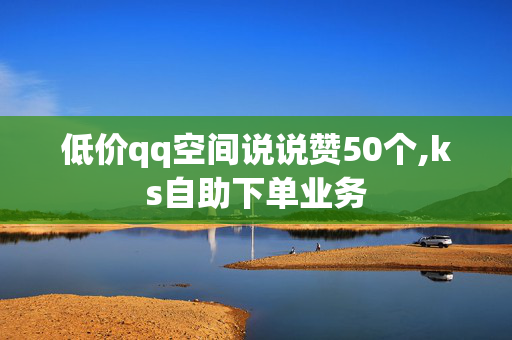 低价qq空间说说赞50个,ks自助下单业务